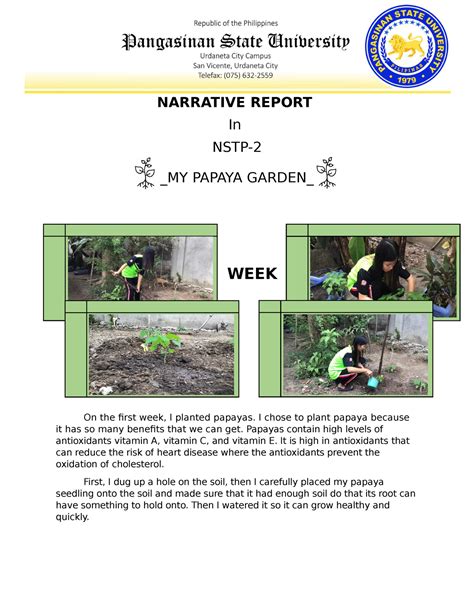 Republic of the Philippines
Pangasinan State University
Urdaneta City Campus
San Vicente, Urdaneta City
Telefax: (075) 632-2559

PANGASINAN STATE UNIVERSITY
PILIPINAS
1979

NARRATIVE REPORT
In
NSTP-2
_MY PAPAYA GARDEN_

WEEK

On the first week, I planted papayas. I chose to plant papaya because it has so many benefits that we can get. Papayas contain high levels of antioxidants vitamin A, vitamin C, and vitamin E. It is high in antioxidants that can reduce the risk of heart disease where the antioxidants prevent the oxidation of cholesterol.

First, I dug up a hole on the soil, then I carefully placed my papaya seedling onto the soil and made sure that it had enough soil do that its root can have something to hold onto. Then I watered it so it can grow healthy and quickly.